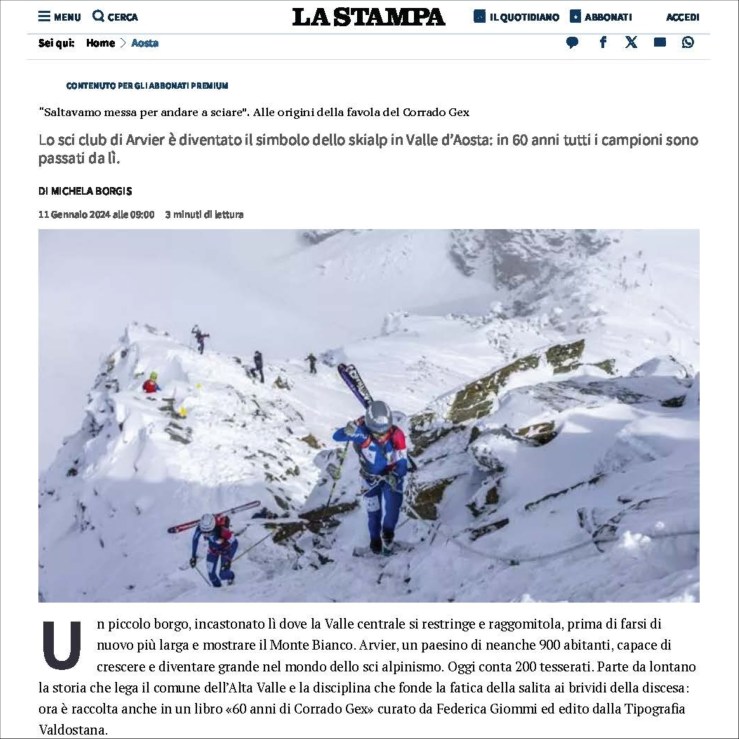 MENU CERCA LA STAMPA IL QUOTIDIANO ABBONATI ACCEDI

Sei qui: Home > Aosta

CONTENUTO PER GLI ABBONATI PREMIUM

"Saltavamo messa per andare a sciare". Alle origini della favola del Corrado Gex

Lo sci club di Arvier è diventato il simbolo dello skialp in Valle d'Aosta: in 60 anni tutti i campioni sono passati da lì.

DI MICHELA BORGIS

11 Gennaio 2024 alle 09:00 3 minuti di lettura

Un piccolo borgo, incastonato lì dove la Valle centrale si restringe e raggomitola, prima di farsi di nuovo più larga e mostrare il Monte Bianco. Arvier, un paesino di neanche 900 abitanti, capace di crescere e diventare grande nel mondo dello sci alpinismo. Oggi conta 200 tesserati. Parte da lontano la storia che lega il comune dell'Alta Valle e la disciplina che fonde la fatica della salita ai brividi della discesa: ora è raccolta anche in un libro «60 anni di Corrado Gex» curato da Federica Giommi ed edito dalla Tipografia Valdostana.